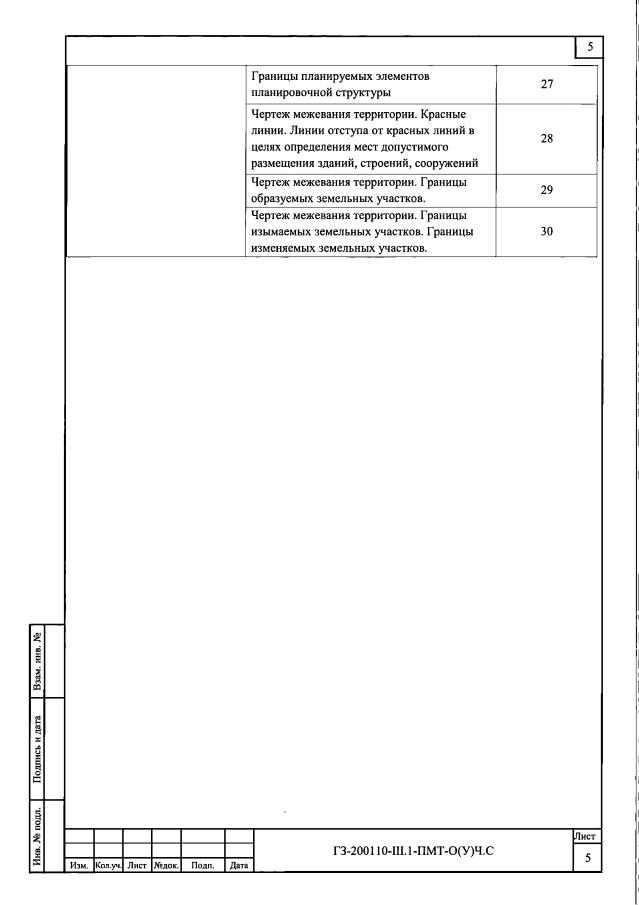 5

| | | |
|---|---|---|
| | Границы планируемых элементов планировочной структуры | 27 |
| | Чертеж межевания территории. Красные линии. Линии отступа от красных линий в целях определения мест допустимого размещения зданий, строений, сооружений | 28 |
| | Чертеж межевания территории. Границы образуемых земельных участков. | 29 |
| | Чертеж межевания территории. Границы изымаемых земельных участков. Границы изменяемых земельных участков. | 30 |

Взам. инв. №

Подпись и дата

Инв. № подл.

| Изм. | Кол.уч. | Лист | №док. | Подп. | Дата |
|---|---|---|---|---|---|

ГЗ-200110-Ш.1-ПМТ-О(У)Ч.С

Лист
5